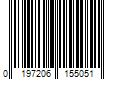 0 197206 155051